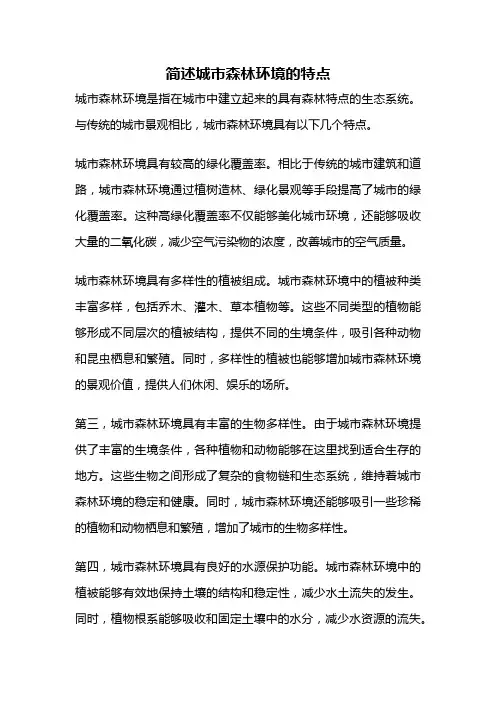 简述城市森林环境的特点

城市森林环境是指在城市中建立起来的具有森林特点的生态系统。与传统的城市景观相比，城市森林环境具有以下几个特点。

城市森林环境具有较高的绿化覆盖率。相比于传统的城市建筑和道路，城市森林环境通过植树造林、绿化景观等手段提高了城市的绿化覆盖率。这种高绿化覆盖率不仅能够美化城市环境，还能够吸收大量的二氧化碳，减少空气污染物的浓度，改善城市的空气质量。

城市森林环境具有多样性的植被组成。城市森林环境中的植被种类丰富多样，包括乔木、灌木、草本植物等。这些不同类型的植物能够形成不同层次的植被结构，提供不同的生境条件，吸引各种动物和昆虫栖息和繁殖。同时，多样性的植被也能够增加城市森林环境的景观价值，提供人们休闲、娱乐的场所。

第三，城市森林环境具有丰富的生物多样性。由于城市森林环境提供了丰富的生境条件，各种植物和动物能够在这里找到适合生存的地方。这些生物之间形成了复杂的食物链和生态系统，维持着城市森林环境的稳定和健康。同时，城市森林环境还能够吸引一些珍稀的植物和动物栖息和繁殖，增加了城市的生物多样性。

第四，城市森林环境具有良好的水源保护功能。城市森林环境中的植被能够有效地保持土壤的结构和稳定性，减少水土流失的发生。同时，植物根系能够吸收和固定土壤中的水分，减少水资源的流失。